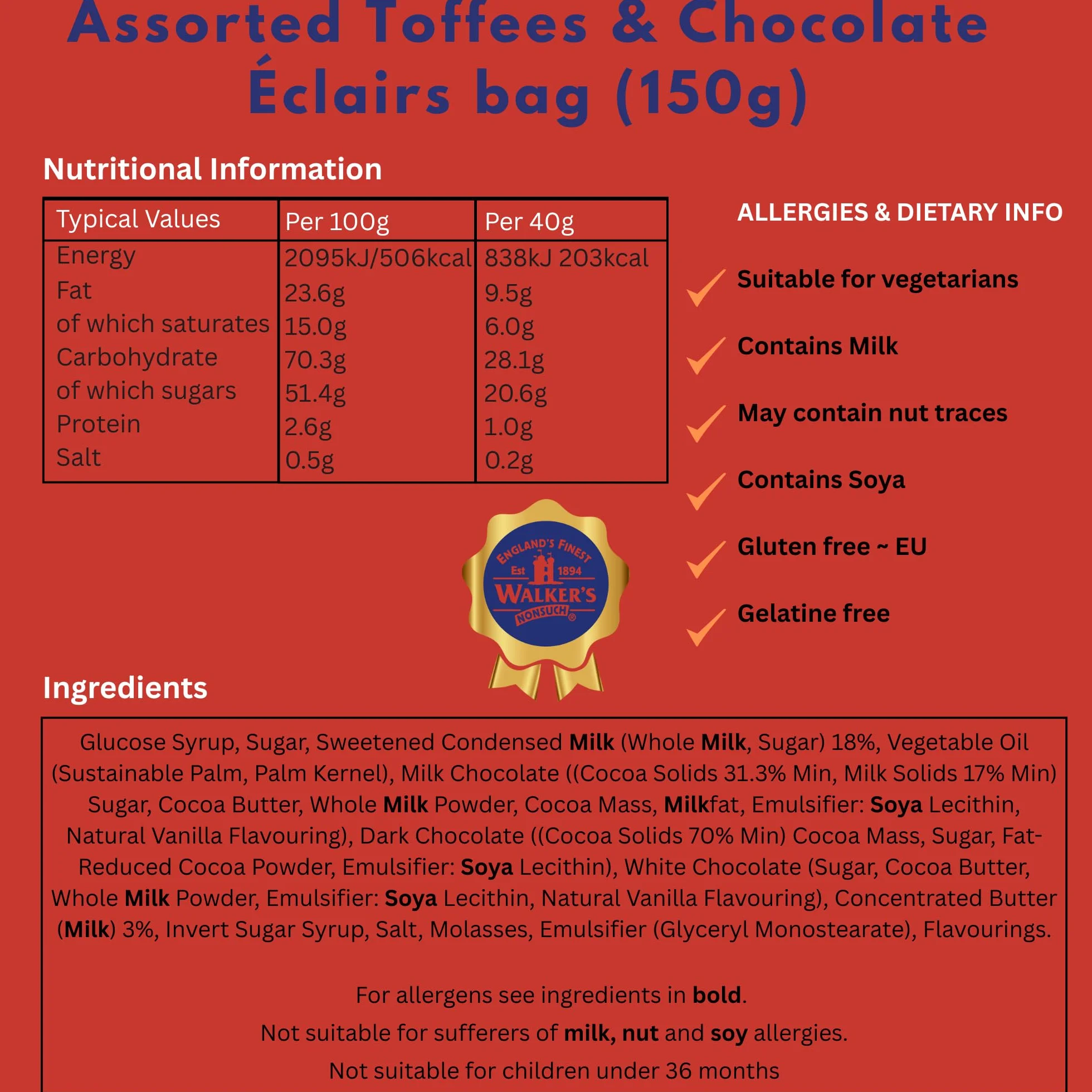 Assorted Toffees & Chocolate Éclairs bag (150g)

Nutritional Information

| Typical Values | Per 100g | Per 40g |
|---|---|---|
| Energy | 2095kJ/506kcal | 838kJ 203kcal |
| Fat | 23.6g | 9.5g |
| of which saturates | 15.0g | 6.0g |
| Carbohydrate | 70.3g | 28.1g |
| of which sugars | 51.4g | 20.6g |
| Protein | 2.6g | 1.0g |
| Salt | 0.5g | 0.2g |

ALLERGIES & DIETARY INFO

Suitable for vegetarians

Contains Milk

May contain nut traces

Contains Soya

Gluten free ~ EU

Gelatine free

ENGLAND'S FINEST
Est 1894
WALKER'S
NONSUCH®

Ingredients

Glucose Syrup, Sugar, Sweetened Condensed Milk (Whole Milk, Sugar) 18%, Vegetable Oil (Sustainable Palm, Palm Kernel), Milk Chocolate ((Cocoa Solids 31.3% Min, Milk Solids 17% Min) Sugar, Cocoa Butter, Whole Milk Powder, Cocoa Mass, Milkfat, Emulsifier: Soya Lecithin, Natural Vanilla Flavouring), Dark Chocolate ((Cocoa Solids 70% Min) Cocoa Mass, Sugar, Fat-Reduced Cocoa Powder, Emulsifier: Soya Lecithin), White Chocolate (Sugar, Cocoa Butter, Whole Milk Powder, Emulsifier: Soya Lecithin, Natural Vanilla Flavouring), Concentrated Butter (Milk) 3%, Invert Sugar Syrup, Salt, Molasses, Emulsifier (Glyceryl Monostearate), Flavourings.

For allergens see ingredients in bold.

Not suitable for sufferers of milk, nut and soy allergies.

Not suitable for children under 36 months